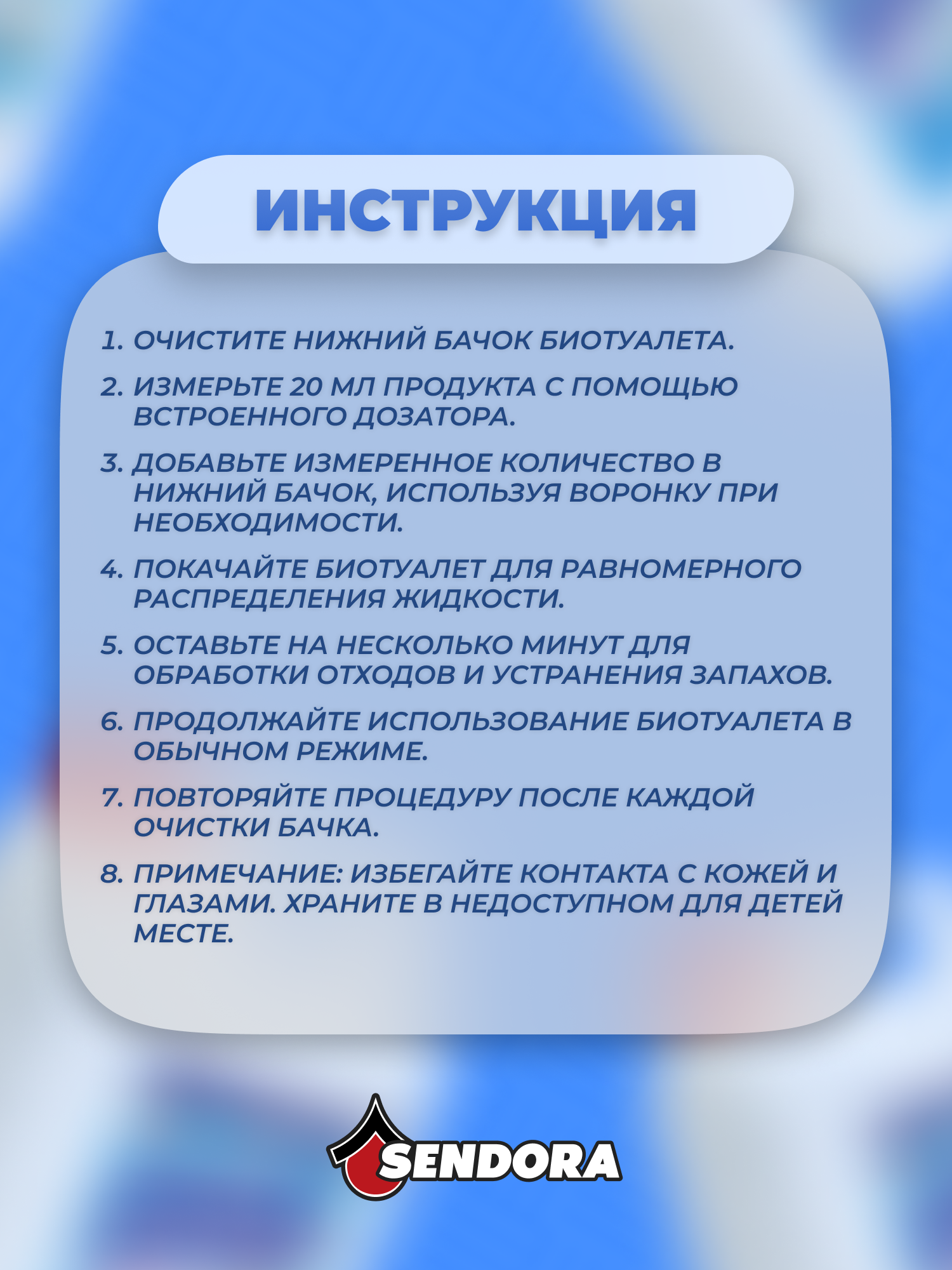 ИНСТРУКЦИЯ

1. ОЧИСТИТЕ НИЖНИЙ БАЧОК БИОТУАЛЕТА.

2. ИЗМЕРЬТЕ 20 МЛ ПРОДУКТА С ПОМОЩЬЮ ВСТРОЕННОГО ДОЗАТОРА.

3. ДОБАВЬТЕ ИЗМЕРЕННОЕ КОЛИЧЕСТВО В НИЖНИЙ БАЧОК, ИСПОЛЬЗУЯ ВОРОНКУ ПРИ НЕОБХОДИМОСТИ.

4. ПОКАЧАЙТЕ БИОТУАЛЕТ ДЛЯ РАВНОМЕРНОГО РАСПРЕДЕЛЕНИЯ ЖИДКОСТИ.

5. ОСТАВЬТЕ НА НЕСКОЛЬКО МИНУТ ДЛЯ ОБРАБОТКИ ОТХОДОВ И УСТРАНЕНИЯ ЗАПАХОВ.

6. ПРОДОЛЖАЙТЕ ИСПОЛЬЗОВАНИЕ БИОТУАЛЕТА В ОБЫЧНОМ РЕЖИМЕ.

7. ПОВТОРЯЙТЕ ПРОЦЕДУРУ ПОСЛЕ КАЖДОЙ ОЧИСТКИ БАЧКА.

8. ПРИМЕЧАНИЕ: ИЗБЕГАЙТЕ КОНТАКТА С КОЖЕЙ И ГЛАЗАМИ. ХРАНИТЕ В НЕДОСТУПНОМ ДЛЯ ДЕТЕЙ МЕСТЕ.

SENDORA